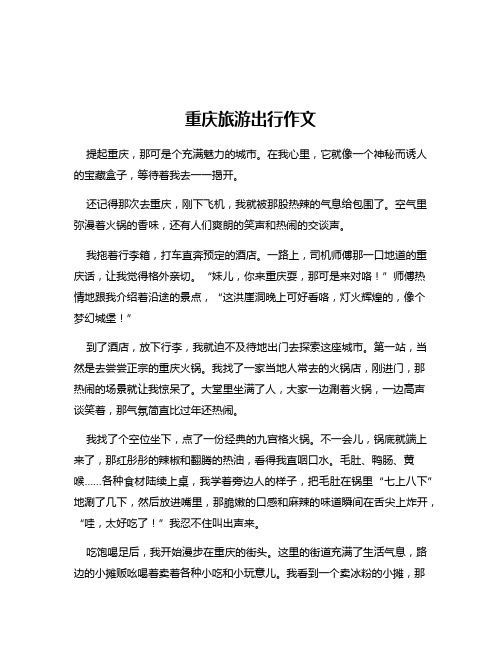 重庆旅游出行作文

提起重庆，那可是个充满魅力的城市。在我心里，它就像一个神秘而诱人的宝藏盒子，等待着我去一一揭开。

还记得那次去重庆，刚下飞机，我就被那股热辣的气息给包围了。空气里弥漫着火锅的香味，还有人们爽朗的笑声和热闹的交谈声。

我拖着行李箱，打车直奔预定的酒店。一路上，司机师傅那一口地道的重庆话，让我觉得格外亲切。“妹儿，你来重庆耍，那可是来对咯！”师傅热情地跟我介绍着沿途的景点，“这洪崖洞晚上可好看咯，灯火辉煌的，像个梦幻城堡！”

到了酒店，放下行李，我就迫不及待地出门去探索这座城市。第一站，当然是去尝尝正宗的重庆火锅。我找了一家当地人常去的火锅店，刚进门，那热闹的场景就让我惊呆了。大堂里坐满了人，大家一边涮着火锅，一边高声谈笑着，那气氛简直比过年还热闹。

我找了个空位坐下，点了一份经典的九宫格火锅。不一会儿，锅底就端上来了，那红彤彤的辣椒和翻腾的热油，看得我直咽口水。毛肚、鸭肠、黄喉……各种食材陆续上桌，我学着旁边人的样子，把毛肚在锅里“七上八下”地涮了几下，然后放进嘴里，那脆嫩的口感和麻辣的味道瞬间在舌尖上炸开，“哇，太好吃了！”我忍不住叫出声来。

吃饱喝足后，我开始漫步在重庆的街头。这里的街道充满了生活气息，路边的小摊贩吆喝着卖着各种小吃和小玩意儿。我看到一个卖冰粉的小摊，那